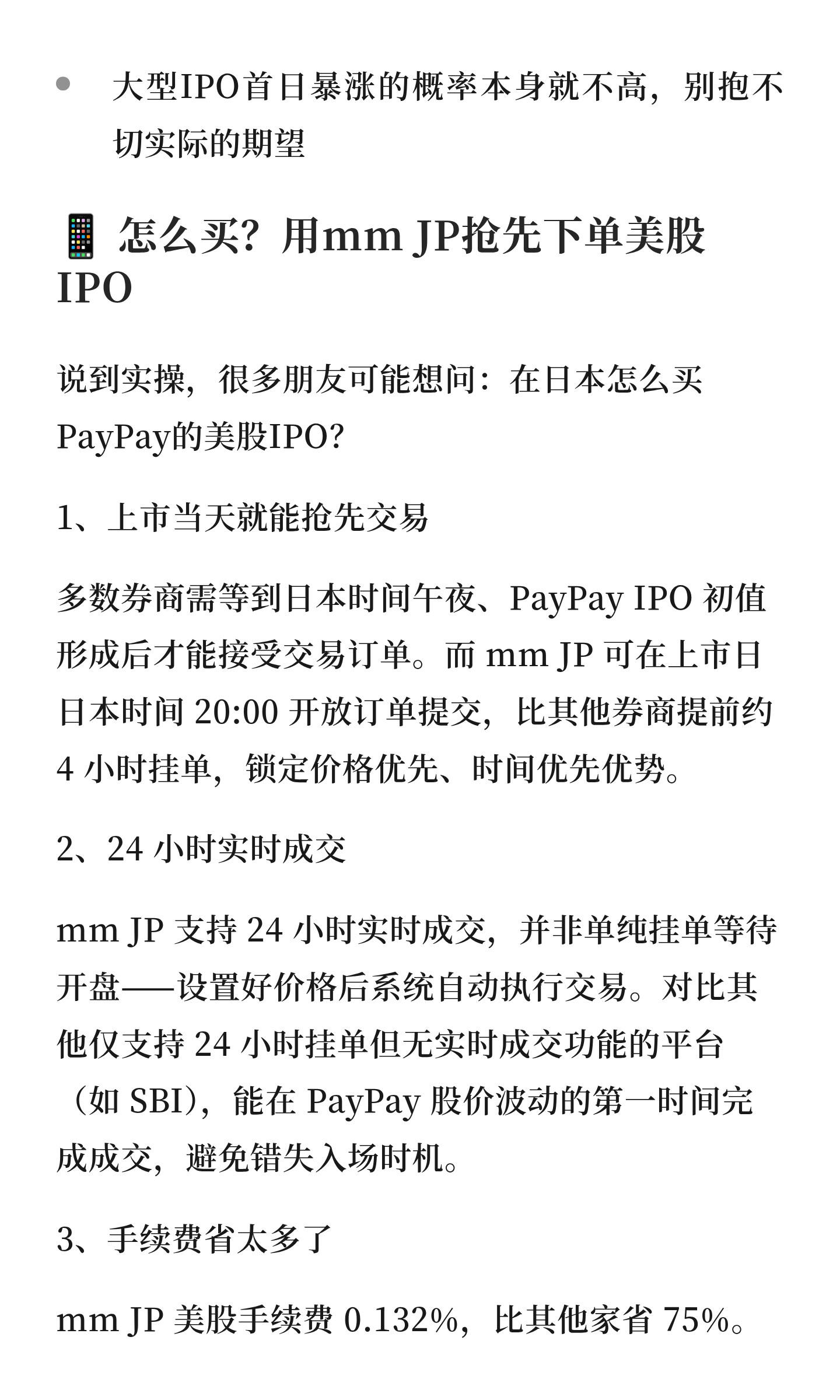 • 大型IPO首日暴涨的概率本身就不高，别抱不切实际的期望

📱 怎么买？用mm JP抢先下单美股IPO

说到实操，很多朋友可能想问：在日本怎么买PayPay的美股IPO？

1、上市当天就能抢先交易

多数券商需等到日本时间午夜、PayPay IPO 初值形成后才能接受交易订单。而 mm JP 可在上市日日本时间 20:00 开放订单提交，比其他券商提前约 4 小时挂单，锁定价格优先、时间优先优势。

2、24 小时实时成交

mm JP 支持 24 小时实时成交，并非单纯挂单等待开盘——设置好价格后系统自动执行交易。对比其他仅支持 24 小时挂单但无实时成交功能的平台（如 SBI），能在 PayPay 股价波动的第一时间完成成交，避免错失入场时机。

3、手续费省太多了

mm JP 美股手续费 0.132%，比其他家省 75%。